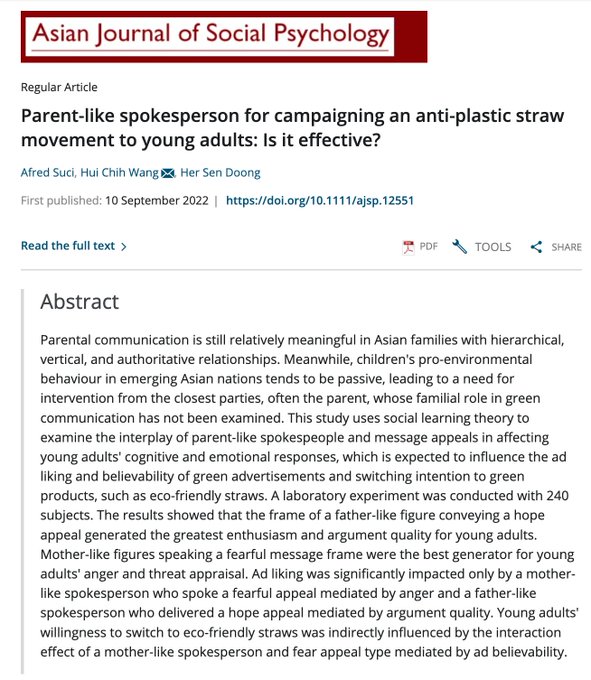 Asian Journal of Social Psychology

Regular Article

Parent-like spokesperson for campaigning an anti-plastic straw movement to young adults: Is it effective?

Afred Suci, Hui Chih Wang, Her Sen Doong

First published: 10 September 2022 | https://doi.org/10.1111/ajsp.12551

Read the full text >

PDF TOOLS SHARE

Abstract

Parental communication is still relatively meaningful in Asian families with hierarchical, vertical, and authoritative relationships. Meanwhile, children's pro-environmental behaviour in emerging Asian nations tends to be passive, leading to a need for intervention from the closest parties, often the parent, whose familial role in green communication has not been examined. This study uses social learning theory to examine the interplay of parent-like spokespeople and message appeals in affecting young adults' cognitive and emotional responses, which is expected to influence the ad liking and believability of green advertisements and switching intention to green products, such as eco-friendly straws. A laboratory experiment was conducted with 240 subjects. The results showed that the frame of a father-like figure conveying a hope appeal generated the greatest enthusiasm and argument quality for young adults. Mother-like figures speaking a fearful message frame were the best generator for young adults' anger and threat appraisal. Ad liking was significantly impacted only by a mother-like spokesperson who spoke a fearful appeal mediated by anger and a father-like spokesperson who delivered a hope appeal mediated by argument quality. Young adults' willingness to switch to eco-friendly straws was indirectly influenced by the interaction effect of a mother-like spokesperson and fear appeal type mediated by ad believability.